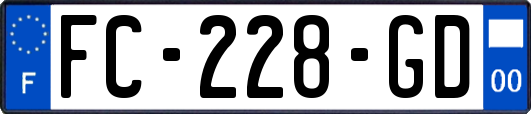 F
FC-228-GD
00